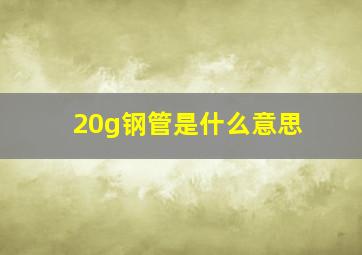 20g钢管是什么意思